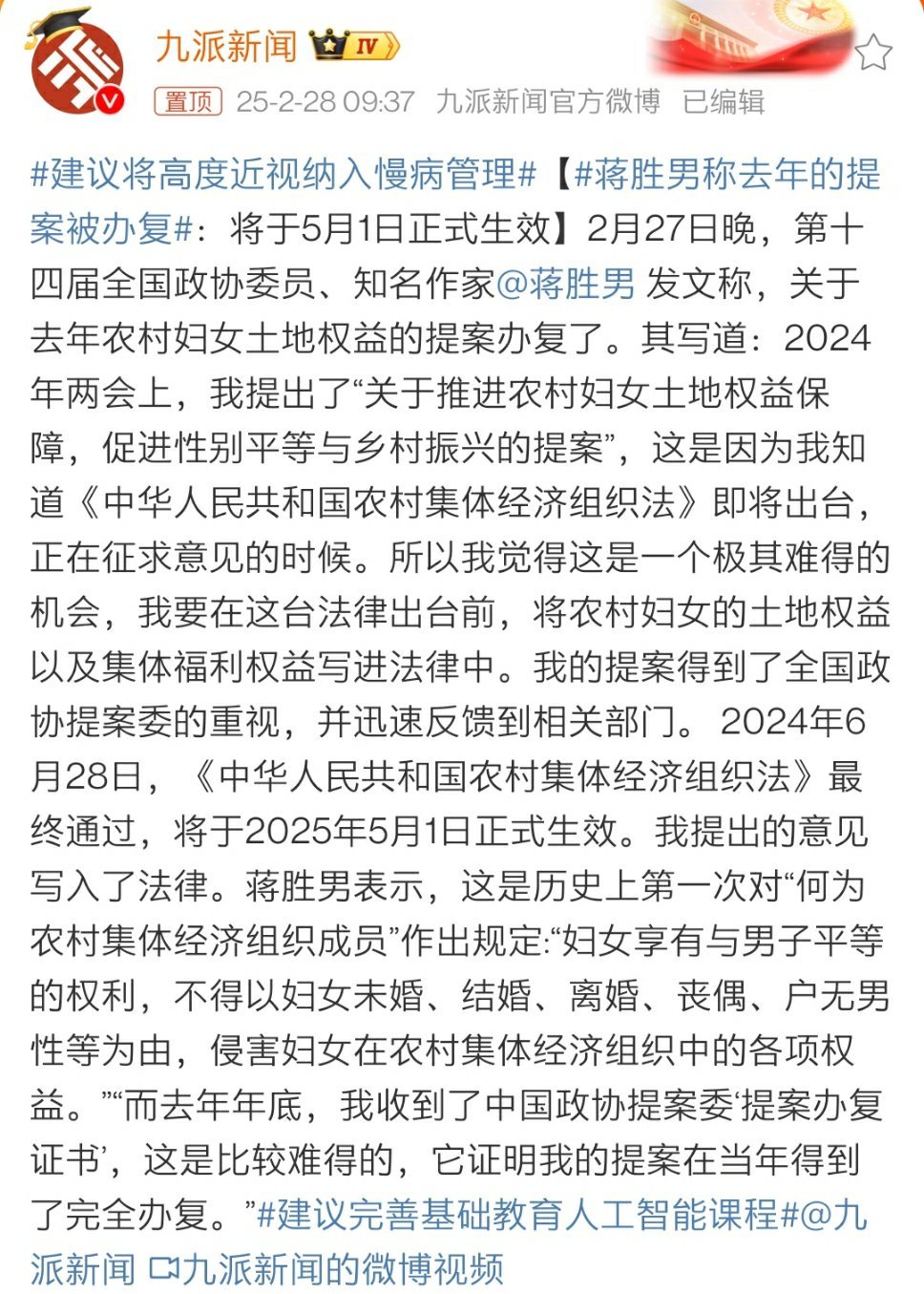 九派新闻 IV

置顶 25-2-28 09:37 九派新闻官方微博 已编辑

#建议将高度近视纳入慢病管理#【#蒋胜男称去年的提案被办复#：将于5月1日正式生效】2月27日晚，第十四届全国政协委员、知名作家@蒋胜男 发文称，关于去年农村妇女土地权益的提案办复了。其写道：2024年两会上，我提出了“关于推进农村妇女土地权益保障，促进性别平等与乡村振兴的提案”，这是因为我知道《中华人民共和国农村集体经济组织法》即将出台，正在征求意见的时候。所以我觉得这是一个极其难得的机会，我要在这台法律出台前，将农村妇女的土地权益以及集体福利权益写进法律中。我的提案得到了全国政协提案委的重视，并迅速反馈到相关部门。 2024年6月28日，《中华人民共和国农村集体经济组织法》最终通过，将于2025年5月1日正式生效。我提出的意见写入了法律。蒋胜男表示，这是历史上第一次对“何为农村集体经济组织成员”作出规定:“妇女享有与男子平等的权利，不得以妇女未婚、结婚、离婚、丧偶、户无男性等为由，侵害妇女在农村集体经济组织中的各项权益。”“而去年年底，我收到了中国政协提案委‘提案办复证书’，这是比较难得的，它证明我的提案在当年得到了完全办复。”#建议完善基础教育人工智能课程#@九派新闻 九派新闻的微博视频